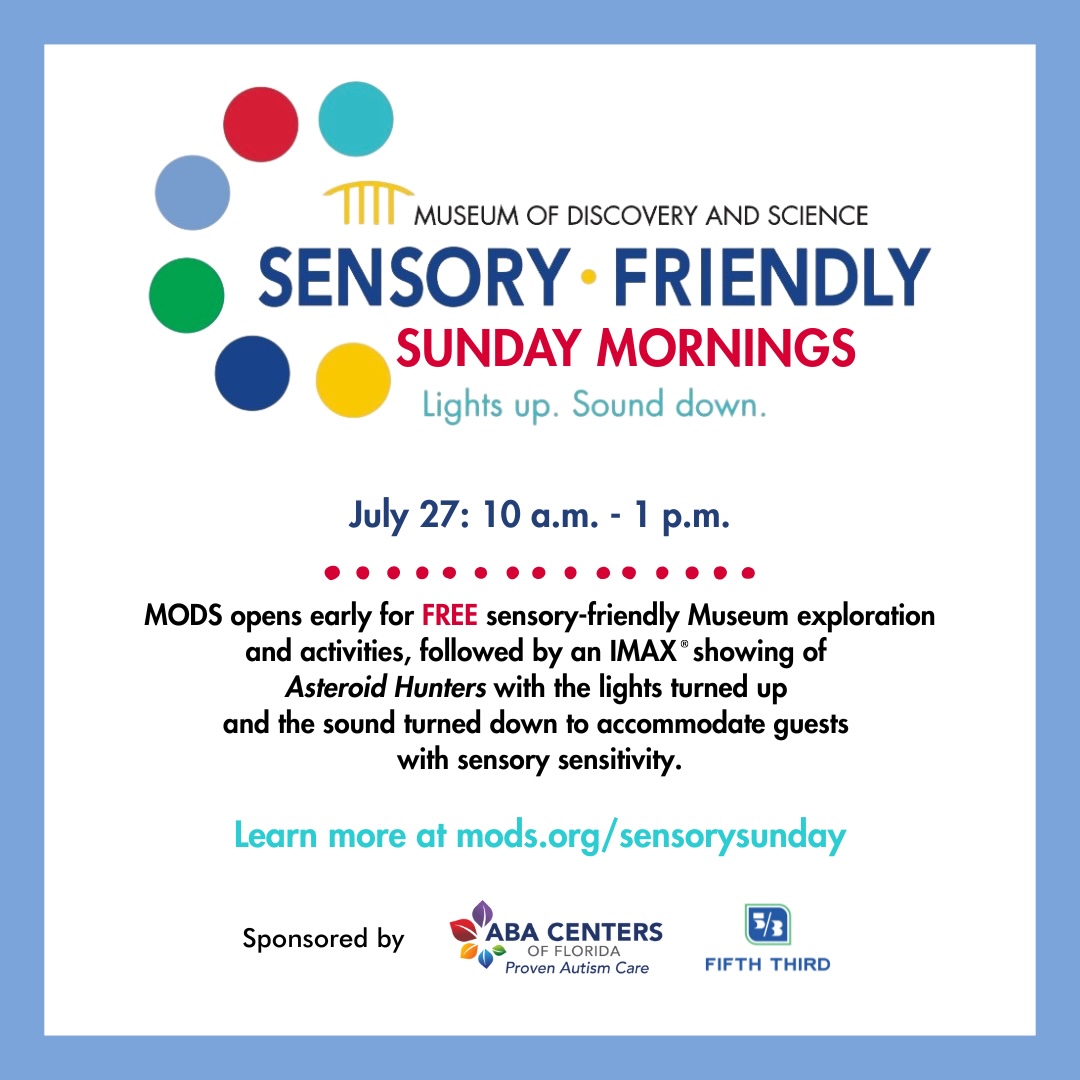 MUSEUM OF DISCOVERY AND SCIENCE

SENSORY • FRIENDLY

SUNDAY MORNINGS

Lights up. Sound down.

July 27: 10 a.m. - 1 p.m.

MODS opens early for FREE sensory-friendly Museum exploration and activities, followed by an IMAX® showing of Asteroid Hunters with the lights turned up and the sound turned down to accommodate guests with sensory sensitivity.

Learn more at mods.org/sensorysunday

Sponsored by

ABA CENTERS
OF FLORIDA
Proven Autism Care

5/3
FIFTH THIRD